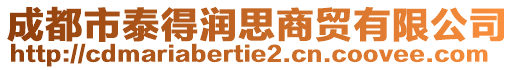 成都市泰得润思商贸有限公司
http://cdmariabertie2.cn.coovee.com